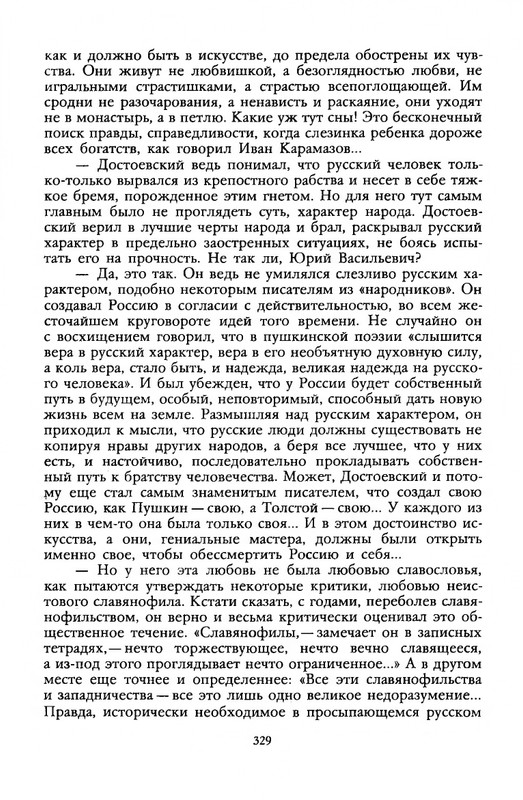 как и должно быть в искусстве, до предела обострены их чувства. Они живут не любвишкой, а безоглядностью любви, не игральными страстишками, а страстью всепоглощающей. Им сродни не разочарования, а ненависть и раскаяние, они уходят не в монастырь, а в петлю. Какие уж тут сны! Это бесконечный поиск правды, справедливости, когда слезинка ребенка дороже всех богатств, как говорил Иван Карамазов...

— Достоевский ведь понимал, что русский человек только-только вырвался из крепостного рабства и несет в себе тяжкое бремя, порожденное этим гнетом. Но для него тут самым главным было не проглядеть суть, характер народа. Достоевский верил в лучшие черты народа и брал, раскрывал русский характер в предельно заостренных ситуациях, не боясь испытать его на прочность. Не так ли, Юрий Васильевич?

— Да, это так. Он ведь не умилялся слезливо русским характером, подобно некоторым писателям из «народников». Он создавал Россию в согласии с действительностью, во всем жесточайшем круговороте идей того времени. Не случайно он с восхищением говорил, что в пушкинской поэзии «слышится вера в русский характер, вера в его необъятную духовную силу, а коль вера, стало быть, и надежда, великая надежда на русского человека». И был убежден, что у России будет собственный путь в будущем, особый, неповторимый, способный дать новую жизнь всем на земле. Размышляя над русским характером, он приходил к мысли, что русские люди должны существовать не копируя нравы других народов, а беря все лучшее, что у них есть, и настойчиво, последовательно прокладывать собственный путь к братству человечества. Может, Достоевский и потому еще стал самым знаменитым писателем, что создал свою Россию, как Пушкин — свою, а Толстой — свою... У каждого из них в чем-то она была только своя... И в этом достоинство искусства, а они, гениальные мастера, должны были открыть именно свое, чтобы обессмертить Россию и себя...

— Но у него эта любовь не была любовью славословья, как пытаются утверждать некоторые критики, любовью неистового славянофила. Кстати сказать, с годами, переболев славянофильством, он верно и весьма критически оценивал это общественное течение. «Славянофилы,— замечает он в записных тетрадях,— нечто торжествующее, нечто вечно славящееся, а из-под этого проглядывает нечто ограниченное...» А в другом месте еще точнее и определеннее: «Все эти славянофильства и западничества — все это лишь одно великое недоразумение... Правда, исторически необходимое в просыпающемся русском

329